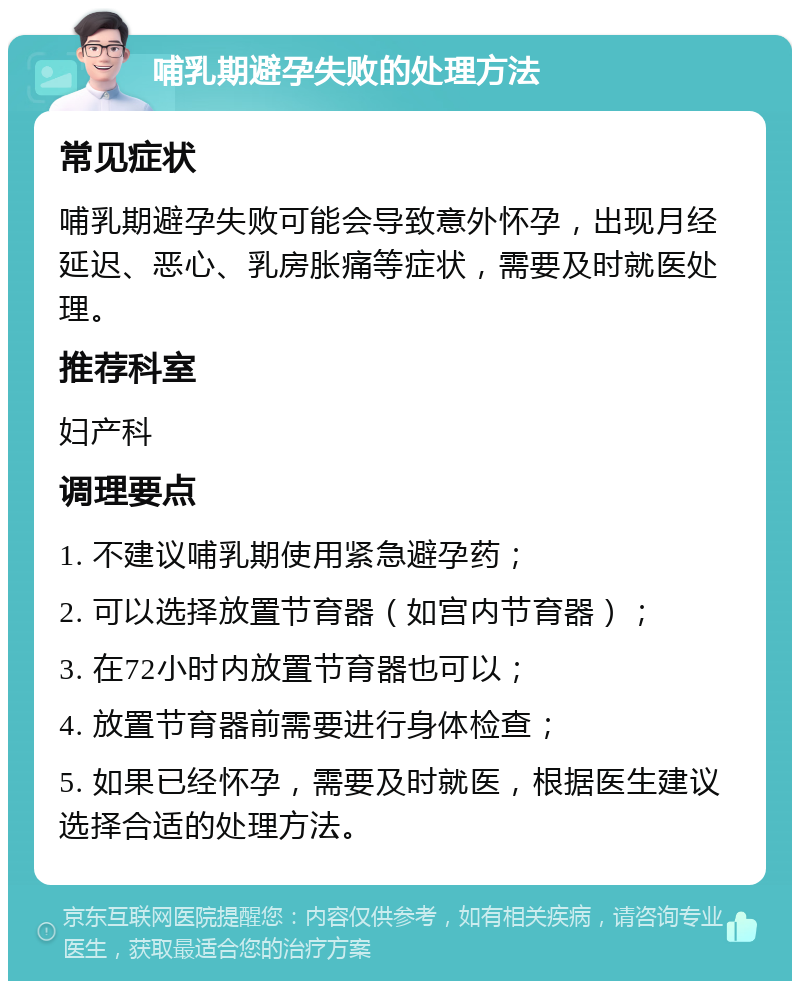 哺乳期避孕失败的处理方法

常见症状

哺乳期避孕失败可能会导致意外怀孕，出现月经延迟、恶心、乳房胀痛等症状，需要及时就医处理。

推荐科室

妇产科

调理要点

1. 不建议哺乳期使用紧急避孕药；

2. 可以选择放置节育器（如宫内节育器）；

3. 在72小时内放置节育器也可以；

4. 放置节育器前需要进行身体检查；

5. 如果已经怀孕，需要及时就医，根据医生建议选择合适的处理方法。

京东互联网医院提醒您：内容仅供参考，如有相关疾病，请咨询专业医生，获取最适合您的治疗方案